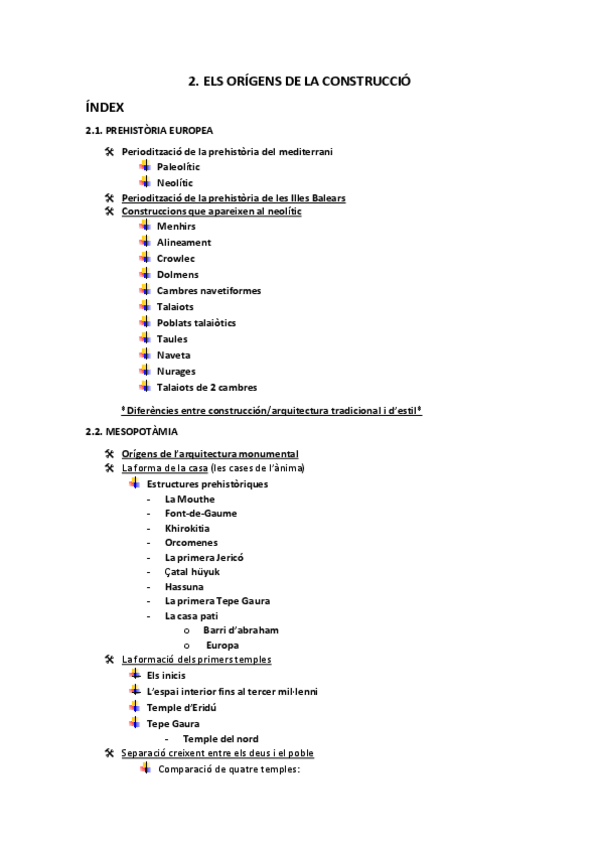 2. ELS ORÍGENS DE LA CONSTRUCCIÓ

ÍNDEX

2.1. PREHISTÒRIA EUROPEA

Periodització de la prehistòria del mediterrani
Paleolític
Neolític
Periodització de la prehistòria de les Illes Balears
Construccions que apareixen al neolític
Menhirs
Alineament
Crowlec
Dolmens
Cambres navetiformes
Talaiots
Poblats talaiòtics
Taules
Naveta
Nurages
Talaiots de 2 cambres

*Diferències entre construcción/arquitectura tradicional i d'estil*

2.2. MESOPOTÀMIA

Orígens de l'arquitectura monumental
La forma de la casa (les cases de l'ànima)
Estructures prehistòriques
- La Mouthe
- Font-de-Gaume
- Khirokitia
- Orcomenes
- La primera Jericó
- Çatal hüyuk
- Hassuna
- La primera Tepe Gaura
- La casa pati
o Barri d'abraham
o Europa
La formació dels primers temples
Els inicis
L'espai interior fins al tercer mil·lenni
Temple d'Eridú
Tepe Gaura
- Temple del nord
Separació creixent entre els deus i el poble
Comparació de quatre temples: